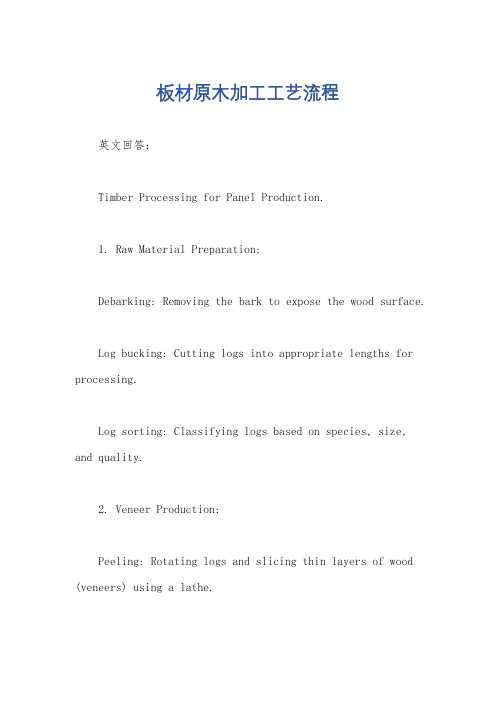 板材原木加工工艺流程

英文回答：

Timber Processing for Panel Production.

1. Raw Material Preparation:

Debarking: Removing the bark to expose the wood surface.

Log bucking: Cutting logs into appropriate lengths for processing.

Log sorting: Classifying logs based on species, size, and quality.

2. Veneer Production:

Peeling: Rotating logs and slicing thin layers of wood (veneers) using a lathe.